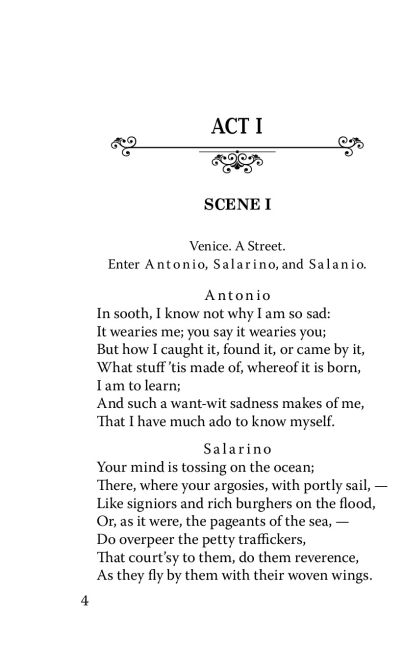 ACT I

SCENE I

Venice. A Street.
Enter Antonio, Salarino, and Salanio.

Antonio
In sooth, I know not why I am so sad:
It wearies me; you say it wearies you;
But how I caught it, found it, or came by it,
What stuff 'tis made of, whereof it is born,
I am to learn;
And such a want-wit sadness makes of me,
That I have much ado to know myself.

Salarino
Your mind is tossing on the ocean;
There, where your argosies, with portly sail, —
Like signiors and rich burghers on the flood,
Or, as it were, the pageants of the sea, —
Do overpeer the petty traffickers,
That court'sy to them, do them reverence,
As they fly by them with their woven wings.

4